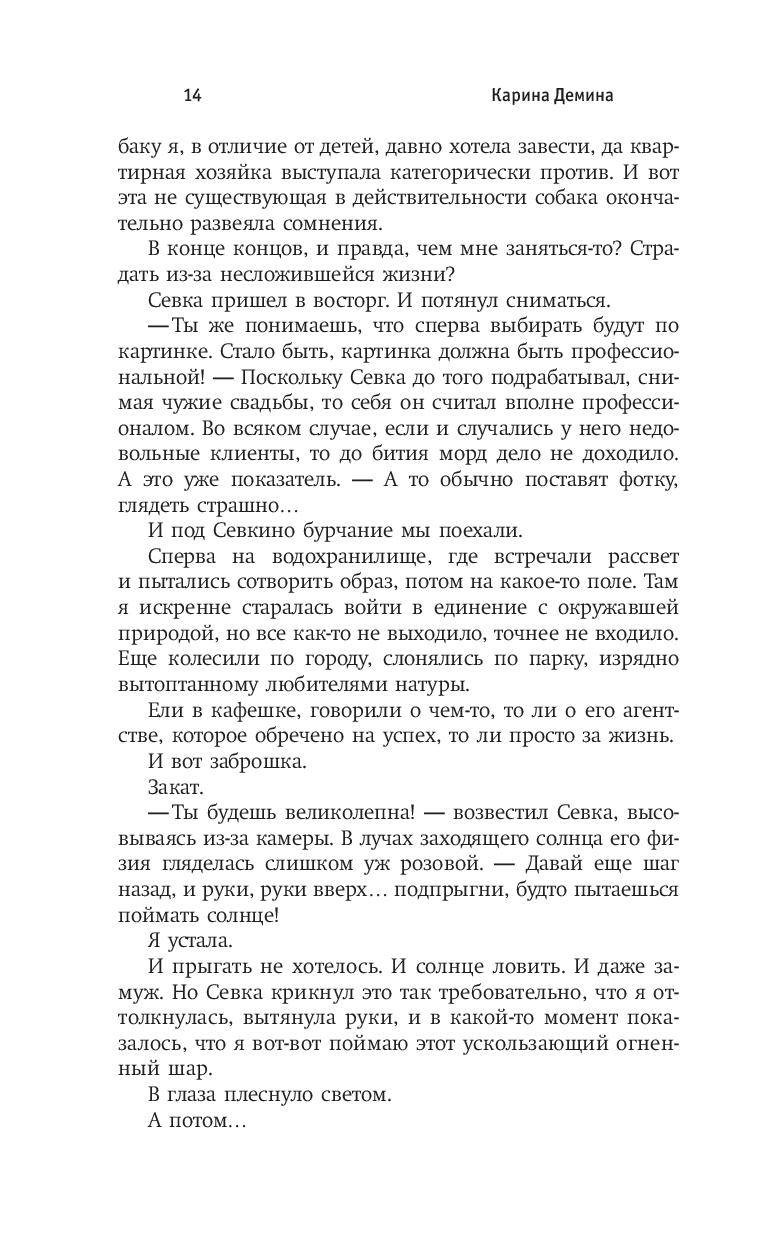 14 Карина Демина

баку я, в отличие от детей, давно хотела завести, да квартирная хозяйка выступала категорически против. И вот эта не существующая в действительности собака окончательно развеяла сомнения.

В конце концов, и правда, чем мне заняться-то? Страдать из-за несложившейся жизни?

Севка пришел в восторг. И потянул сниматься.

— Ты же понимаешь, что сперва выбирать будут по картинке. Стало быть, картинка должна быть профессиональной! — Поскольку Севка до того подрабатывал, снимая чужие свадьбы, то себя он считал вполне профессионалом. Во всяком случае, если и случались у него недовольные клиенты, то до бития морд дело не доходило. А это уже показатель. — А то обычно поставят фотку, глядеть страшно…

И под Севкино бурчание мы поехали.

Сперва на водохранилище, где встречали рассвет и пытались сотворить образ, потом на какое-то поле. Там я искренне старалась войти в единение с окружавшей природой, но все как-то не выходило, точнее не входило. Еще колесили по городу, слонялись по парку, изрядно вытоптанному любителями натуры.

Ели в кафешке, говорили о чем-то, то ли о его агентстве, которое обречено на успех, то ли просто за жизнь.

И вот заброшка.

Закат.

— Ты будешь великолепна! — возвестил Севка, высовываясь из-за камеры. В лучах заходящего солнца его физия гляделась слишком уж розовой. — Давай еще шаг назад, и руки, руки вверх… подпрыгни, будто пытаешься поймать солнце!

Я устала.

И прыгать не хотелось. И солнце ловить. И даже замуж. Но Севка крикнул это так требовательно, что я оттолкнулась, вытянула руки, и в какой-то момент показалось, что я вот-вот поймаю этот ускользающий огненный шар.

В глаза плеснуло светом.

А потом…